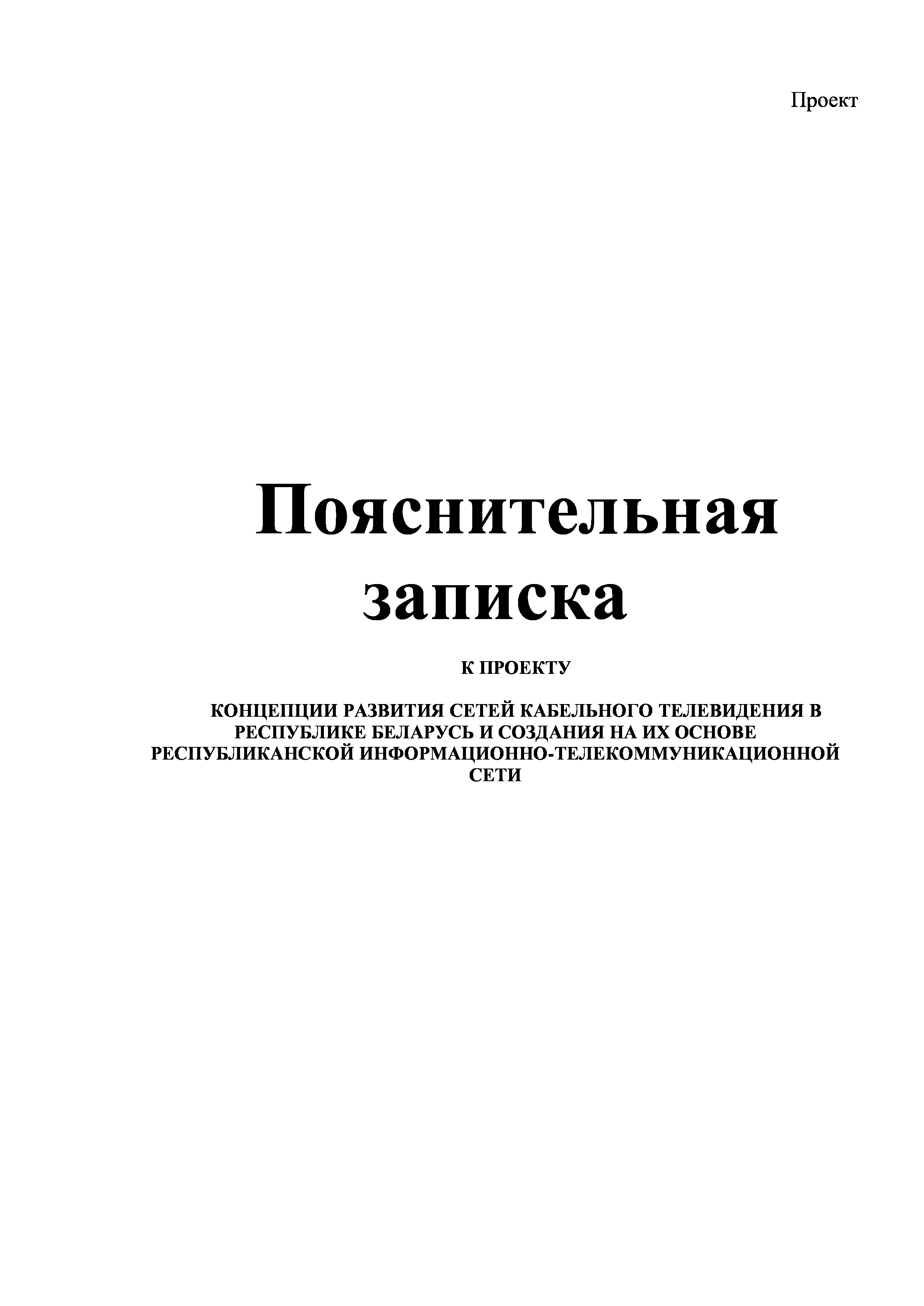 Проект

Пояснительная записка

К ПРОЕКТУ

КОНЦЕПЦИИ РАЗВИТИЯ СЕТЕЙ КАБЕЛЬНОГО ТЕЛЕВИДЕНИЯ В РЕСПУБЛИКЕ БЕЛАРУСЬ И СОЗДАНИЯ НА ИХ ОСНОВЕ РЕСПУБЛИКАНСКОЙ ИНФОРМАЦИОННО-ТЕЛЕКОММУНИКАЦИОННОЙ СЕТИ